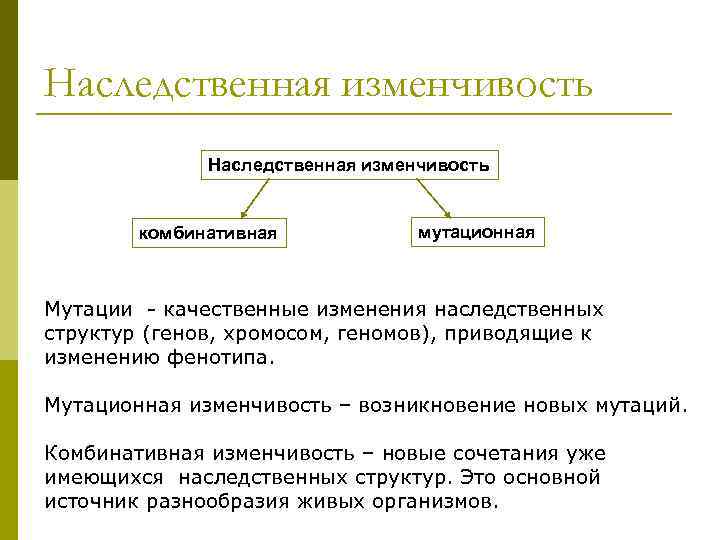 Наследственная изменчивость

Наследственная изменчивость

комбинативная

мутационная

Мутации - качественные изменения наследственных структур (генов, хромосом, геномов), приводящие к изменению фенотипа.

Мутационная изменчивость – возникновение новых мутаций.

Комбинативная изменчивость – новые сочетания уже имеющихся наследственных структур. Это основной источник разнообразия живых организмов.